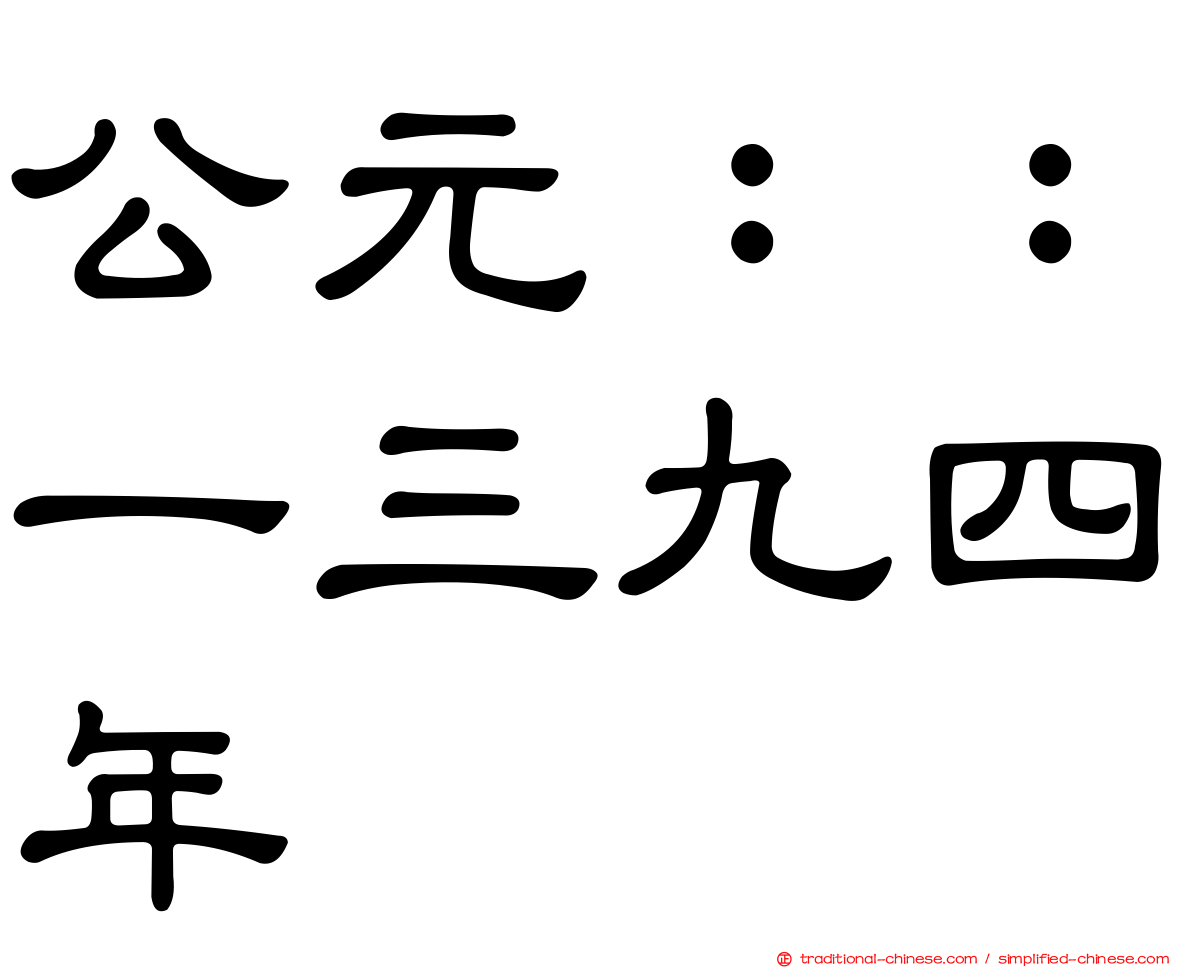 公元：：一三九四年

traditional-chinese.com / simplified-chinese.com